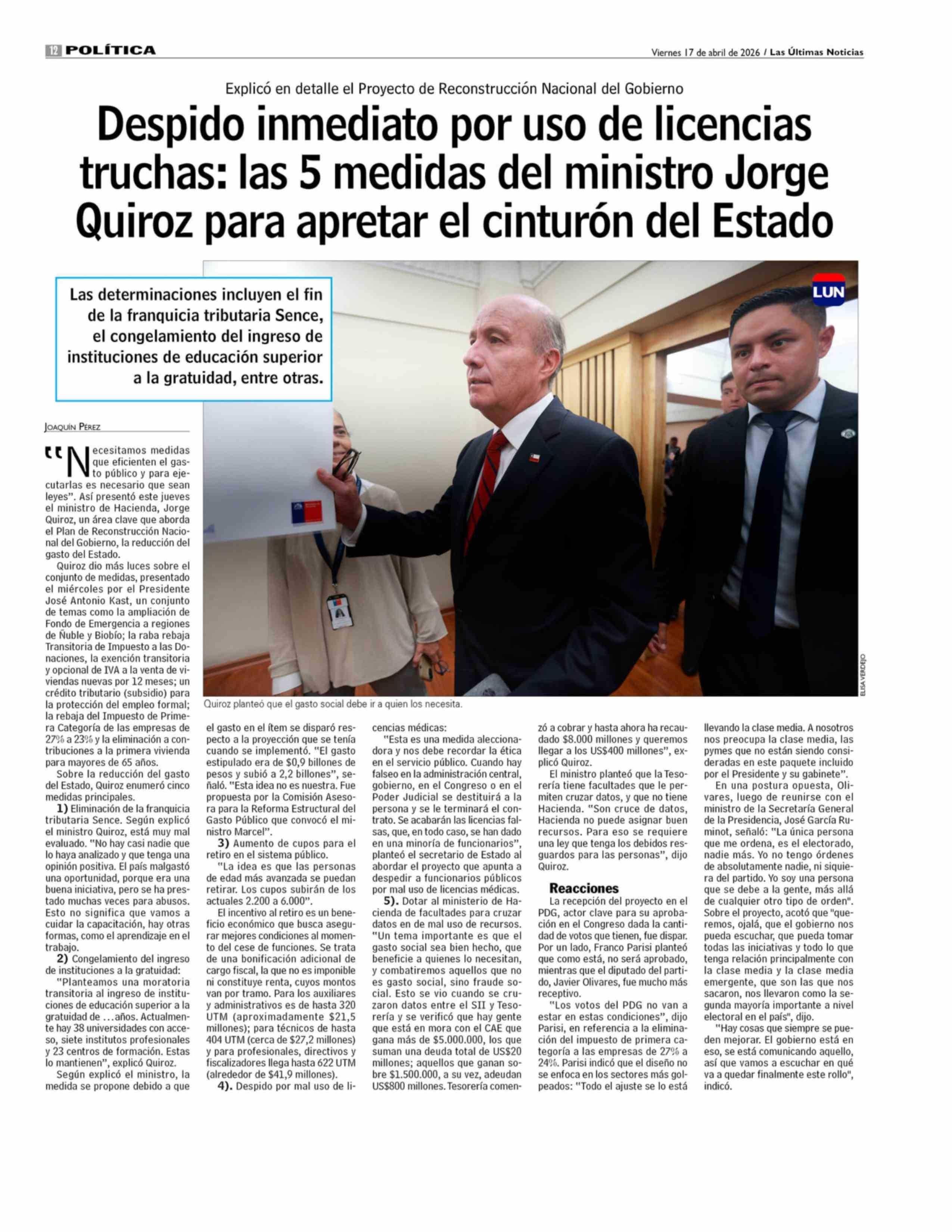 12 POLÍTICA

Viernes 17 de abril de 2026 / Las Últimas Noticias

Explicó en detalle el Proyecto de Reconstrucción Nacional del Gobierno

Despido inmediato por uso de licencias truchas: las 5 medidas del ministro Jorge Quiroz para apretar el cinturón del Estado

Las determinaciones incluyen el fin de la franquicia tributaria Sence, el congelamiento del ingreso de instituciones de educación superior a la gratuidad, entre otras.

LUN

ELISA VERDEJO

Quiroz planteó que el gasto social debe ir a quien los necesita.

JOAQUÍN PÉREZ

"Necesitamos medidas que eficienten el gasto público y para ejecutarlas es necesario que sean leyes". Así presentó este jueves el ministro de Hacienda, Jorge Quiroz, un área clave que aborda el Plan de Reconstrucción Nacional del Gobierno, la reducción del gasto del Estado.

Quiroz dio más luces sobre el conjunto de medidas, presentado el miércoles por el Presidente José Antonio Kast, un conjunto de temas como la ampliación de Fondo de Emergencia a regiones de Ñuble y Biobío; la raba rebaja Transitoria de Impuesto a las Donaciones, la exención transitoria y opcional de IVA a la venta de viviendas nuevas por 12 meses; un crédito tributario (subsidio) para la protección del empleo formal; la rebaja del Impuesto de Primera Categoría de las empresas de 27% a 23% y la eliminación a contribuciones a la primera vivienda para mayores de 65 años.

Sobre la reducción del gasto del Estado, Quiroz enumeró cinco medidas principales.

1) Eliminación de la franquicia tributaria Sence. Según explicó el ministro Quiroz, está muy mal evaluado. "No hay casi nadie que lo haya analizado y que tenga una opinión positiva. El país malgastó una oportunidad, porque era una buena iniciativa, pero se ha prestado muchas veces para abusos. Esto no significa que vamos a cuidar la capacitación, hay otras formas, como el aprendizaje en el trabajo.

2) Congelamiento del ingreso de instituciones a la gratuidad:

"Planteamos una moratoria transitoria al ingreso de instituciones de educación superior a la gratuidad de ...años. Actualmente hay 38 universidades con acceso, siete institutos profesionales y 23 centros de formación. Estas lo mantienen", explicó Quiroz.

Según explicó el ministro, la medida se propone debido a que el gasto en el ítem se disparó respecto a la proyección que se tenía cuando se implementó. "El gasto estipulado era de $0,9 billones de pesos y subió a 2,2 billones", señaló. "Esta idea no es nuestra. Fue propuesta por la Comisión Asesora para la Reforma Estructural del Gasto Público que convocó el ministro Marcel".

3) Aumento de cupos para el retiro en el sistema público.

"La idea es que las personas de edad más avanzada se puedan retirar. Los cupos subirán de los actuales 2.200 a 6.000".

El incentivo al retiro es un beneficio económico que busca asegurar mejores condiciones al momento del cese de funciones. Se trata de una bonificación adicional de cargo fiscal, la que no es imponible ni constituye renta, cuyos montos van por tramo. Para los auxiliares y administrativos es de hasta 320 UTM (aproximadamente $21,5 millones); para técnicos de hasta 404 UTM (cerca de $27,2 millones) y para profesionales, directivos y fiscalizadores llega hasta 622 UTM (alrededor de $41,9 millones).

4). Despido por mal uso de licencias médicas:

"Esta es una medida aleccionadora y nos debe recordar la ética en el servicio público. Cuando hay falseo en la administración central, gobierno, en el Congreso o en el Poder Judicial se destituirá a la persona y se le terminará el contrato. Se acabarán las licencias falsas, que, en todo caso, se han dado en una minoría de funcionarios", planteó el secretario de Estado al abordar el proyecto que apunta a despedir a funcionarios públicos por mal uso de licencias médicas.

5). Dotar al ministerio de Hacienda de facultades para cruzar datos en de mal uso de recursos. "Un tema importante es que el gasto social sea bien hecho, que beneficie a quienes lo necesitan, y combatiremos aquellos que no es gasto social, sino fraude social. Esto se vio cuando se cruzaron datos entre el SII y Tesorería y se verificó que hay gente que está en mora con el CAE que gana más de $5.000.000, los que suman una deuda total de US$20 millones; aquellos que ganan sobre $1.500.000, a su vez, adeudan US$800 millones. Tesorería comenzó a cobrar y hasta ahora ha recaudado $8.000 millones y queremos llegar a los US$400 millones", explicó Quiroz.

El ministro planteó que la Tesorería tiene facultades que le permiten cruzar datos, y que no tiene Hacienda. "Son cruce de datos, Hacienda no puede asignar buen recursos. Para eso se requiere una ley que tenga los debidos resguardos para las personas", dijo Quiroz.

Reacciones

La recepción del proyecto en el PDG, actor clave para su aprobación en el Congreso dada la cantidad de votos que tienen, fue dispar. Por un lado, Franco Parisi planteó que como está, no será aprobado, mientras que el diputado del partido, Javier Olivares, fue mucho más receptivo.

"Los votos del PDG no van a estar en estas condiciones", dijo Parisi, en referencia a la eliminación del impuesto de primera categoría a las empresas de 27% a 24%. Parisi indicó que el diseño no se enfoca en los sectores más golpeados: "Todo el ajuste se lo está llevando la clase media. A nosotros nos preocupa la clase media, las pymes que no están siendo consideradas en este paquete incluido por el Presidente y su gabinete".

En una postura opuesta, Olivares, luego de reunirse con el ministro de la Secretaría General de la Presidencia, José García Ruminot, señaló: "La única persona que me ordena, es el electorado, nadie más. Yo no tengo órdenes de absolutamente nadie, ni siquiera del partido. Yo soy una persona que se debe a la gente, más allá de cualquier otro tipo de orden". Sobre el proyecto, acotó que "queremos, ojalá, que el gobierno nos pueda escuchar, que pueda tomar todas las iniciativas y todo lo que tenga relación principalmente con la clase media y la clase media emergente, que son las que nos sacaron, nos llevaron como la segunda mayoría importante a nivel electoral en el país", dijo.

"Hay cosas que siempre se pueden mejorar. El gobierno está en eso, se está comunicando aquello, así que vamos a escuchar en qué va a quedar finalmente este rollo", indicó.